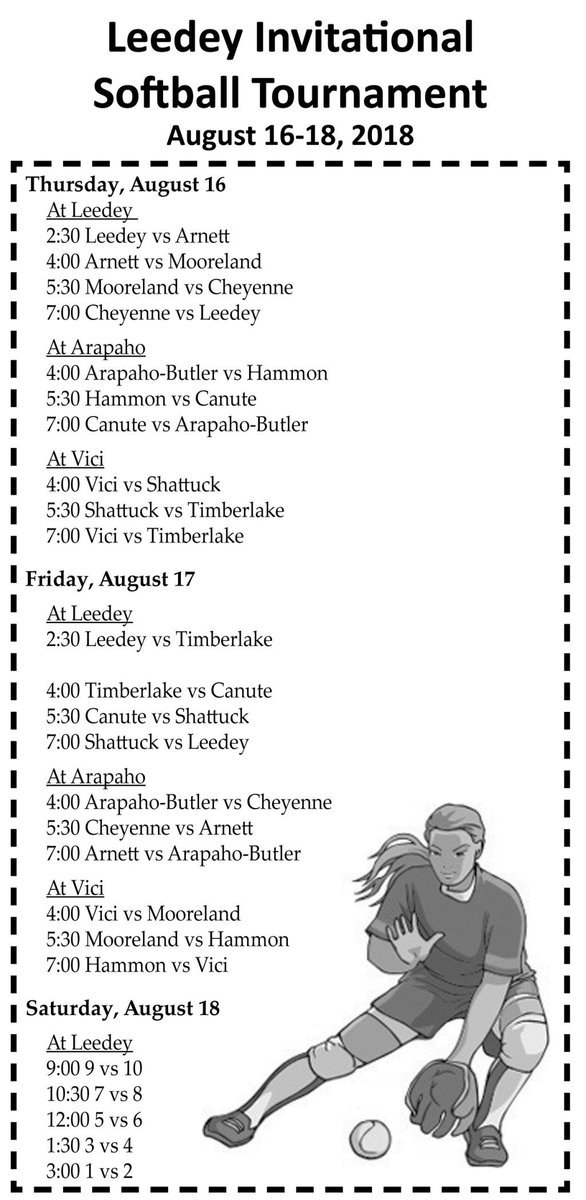 Leedey Invitational Softball Tournament
August 16-18, 2018

Thursday, August 16
At Leedey
2:30 Leedey vs Arnett
4:00 Arnett vs Mooreland
5:30 Mooreland vs Cheyenne
7:00 Cheyenne vs Leedey

At Arapaho
4:00 Arapaho-Butler vs Hammon
5:30 Hammon vs Canute
7:00 Canute vs Arapaho-Butler

At Vici
4:00 Vici vs Shattuck
5:30 Shattuck vs Timberlake
7:00 Vici vs Timberlake

Friday, August 17
At Leedey
2:30 Leedey vs Timberlake

4:00 Timberlake vs Canute
5:30 Canute vs Shattuck
7:00 Shattuck vs Leedey

At Arapaho
4:00 Arapaho-Butler vs Cheyenne
5:30 Cheyenne vs Arnett
7:00 Arnett vs Arapaho-Butler

At Vici
4:00 Vici vs Mooreland
5:30 Mooreland vs Hammon
7:00 Hammon vs Vici

Saturday, August 18
At Leedey
9:00 9 vs 10
10:30 7 vs 8
12:00 5 vs 6
1:30 3 vs 4
3:00 1 vs 2